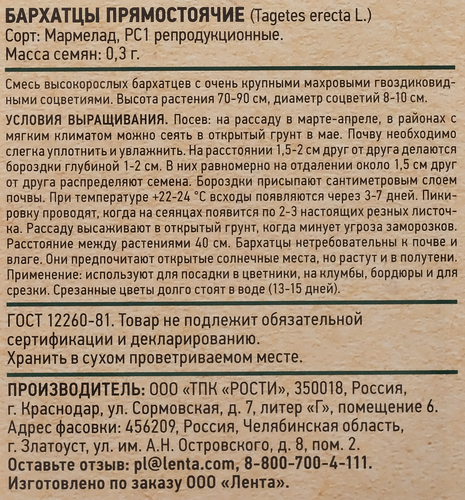 БАРХАТЦЫ ПРЯМОСТОЯЧИЕ (Tagetes erecta L.)
Сорт: Мармелад, РС1 репродукционные.
Масса семян: 0,3 г.

Смесь высокорослых бархатцев с очень крупными махровыми гвоздиковидными соцветиями. Высота растения 70-90 см, диаметр соцветий 8-10 см.

УСЛОВИЯ ВЫРАЩИВАНИЯ. Посев: на рассаду в марте-апреле, в районах с мягким климатом можно сеять в открытый грунт в мае. Почву необходимо слегка уплотнить и увлажнить. На расстоянии 1,5-2 см друг от друга делаются бороздки глубиной 1-2 см. В них равномерно на отдалении около 1,5 см друг от друга распределяют семена. Бороздки присыпают сантиметровым слоем почвы. При температуре +22-24 °С всходы появляются через 3-7 дней. Пикировку проводят, когда на сеянцах появится по 2-3 настоящих резных листочка. Рассаду высаживают в открытый грунт, когда минует угроза заморозков. Расстояние между растениями 40 см. Бархатцы нетребовательны к почве и влаге. Они предпочитают открытые солнечные места, но растут и в полутени. Применение: используют для посадки в цветники, на клумбы, бордюры и для срезки. Срезанные цветы долго стоят в воде (13-15 дней).

ГОСТ 12260-81. Товар не подлежит обязательной сертификации и декларированию.
Хранить в сухом проветриваемом месте.

ПРОИЗВОДИТЕЛЬ: ООО «ТПК «РОСТИ», 350018, Россия, г. Краснодар, ул. Сормовская, д. 7, литер «Г», помещение 6.
Адрес фасовки: 456209, Россия, Челябинская область, г. Златоуст, ул. им. А.Н. Островского, д. 8, пом. 2.
Оставьте отзыв: pl@lenta.com, 8-800-700-4-111.
Изготовлено по заказу ООО «Лента».